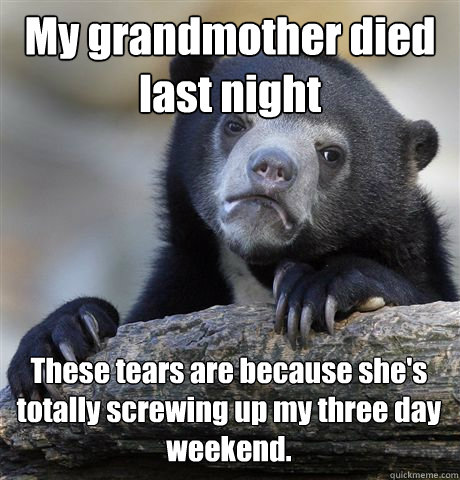 My grandmother died last night

These tears are because she's totally screwing up my three day weekend.

quickmeme.com